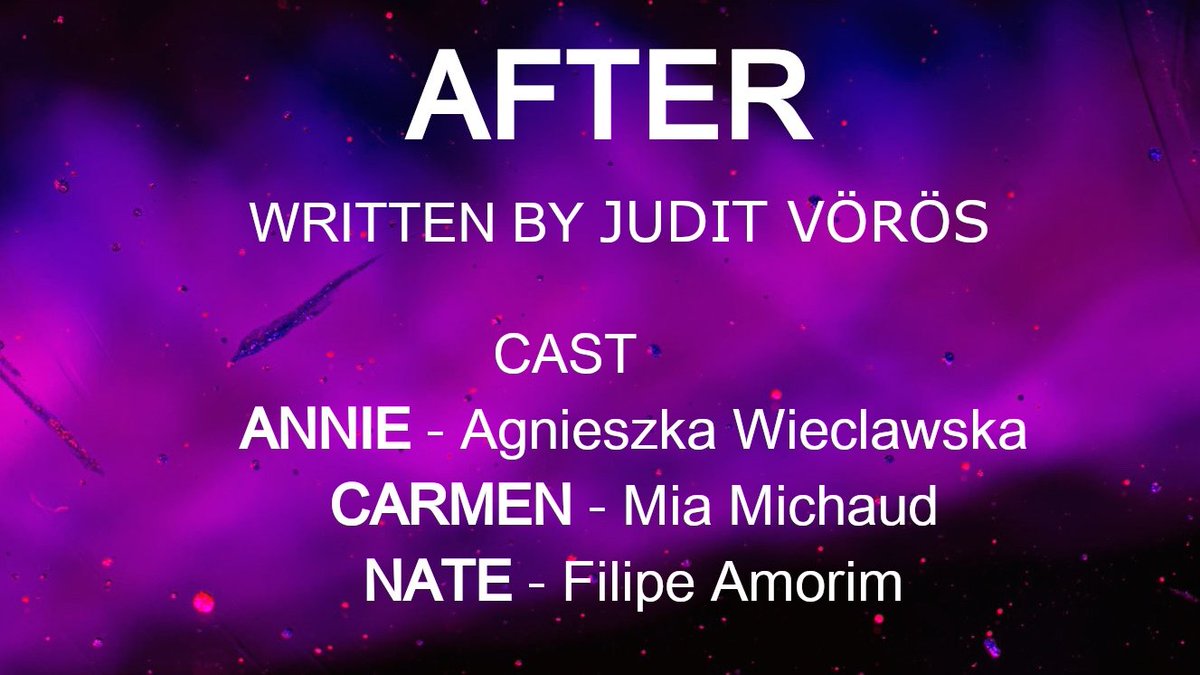 AFTER

WRITTEN BY JUDIT VÖRÖS

CAST

ANNIE - Agnieszka Wieclawska

CARMEN - Mia Michaud

NATE - Filipe Amorim